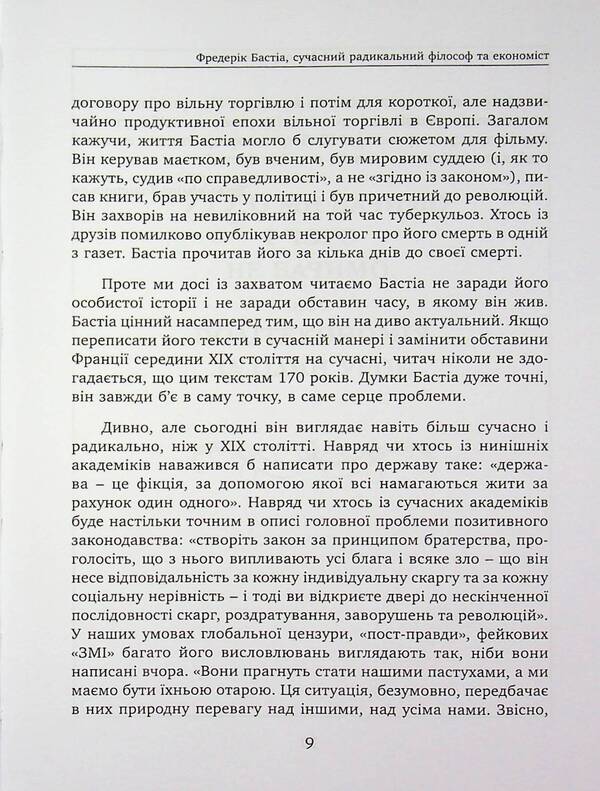 Фредерік Бастіа, сучасний радикальний філософ та економіст

договору про вільну торгівлю і потім для короткої, але надзвичайно продуктивної епохи вільної торгівлі в Європі. Загалом кажучи, життя Бастіа могло б слугувати сюжетом для фільму. Він керував маєтком, був вченим, був мировим суддею (і, як то кажуть, судив «по справедливості», а не «згідно із законом»), писав книги, брав участь у політиці і був причетний до революцій. Він захворів на невиліковний на той час туберкульоз. Хтось із друзів помилково опублікував некролог про його смерть в одній з газет. Бастіа прочитав його за кілька днів до своєї смерті.

Проте ми досі із захватом читаємо Бастіа не заради його особистої історії і не заради обставин часу, в якому він жив. Бастіа цінний насамперед тим, що він на диво актуальний. Якщо переписати його тексти в сучасній манері і замінити обставини Франції середини XIX століття на сучасні, читач ніколи не здогадається, що цим текстам 170 років. Думки Бастіа дуже точні, він завжди б'є в саму точку, в саме серце проблеми.

Дивно, але сьогодні він виглядає навіть більш сучасно і радикально, ніж у XIX столітті. Навряд чи хтось із нинішніх академіків наважився б написати про державу таке: «держава – це фікція, за допомогою якої всі намагаються жити за рахунок один одного». Навряд чи хтось із сучасних академіків буде настільки точним в описі головної проблеми позитивного законодавства: «створіть закон за принципом братерства, проголосіть, що з нього випливають усі блага і всяке зло – що він несе відповідальність за кожну індивідуальну скаргу та за кожну соціальну нерівність – і тоді ви відкриєте двері до нескінченної послідовності скарг, роздратування, заворушень та революцій». У наших умовах глобальної цензури, «пост-правди», фейкових «ЗМІ» багато його висловлювань виглядають так, ніби вони написані вчора. «Вони прагнуть стати нашими пастухами, а ми маємо бути їхньою отарою. Ця ситуація, безумовно, передбачає в них природну перевагу над іншими, над усіма нами. Звісно,

9